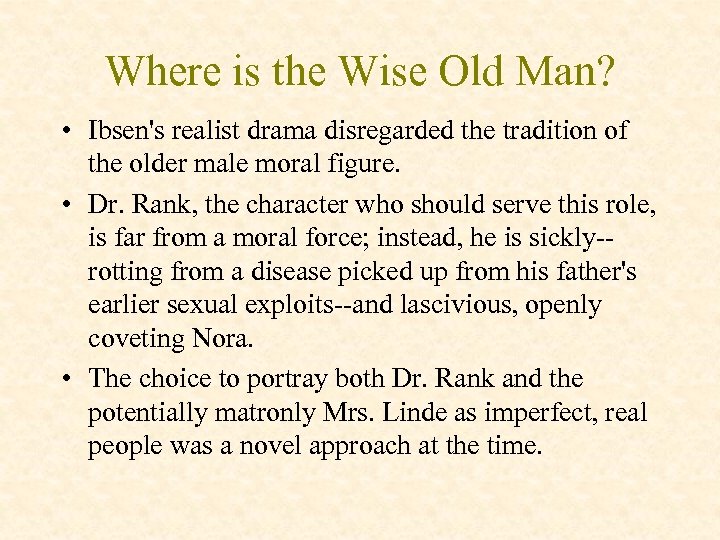 Where is the Wise Old Man?

• Ibsen's realist drama disregarded the tradition of the older male moral figure.

• Dr. Rank, the character who should serve this role, is far from a moral force; instead, he is sickly--rotting from a disease picked up from his father's earlier sexual exploits--and lascivious, openly coveting Nora.

• The choice to portray both Dr. Rank and the potentially matronly Mrs. Linde as imperfect, real people was a novel approach at the time.